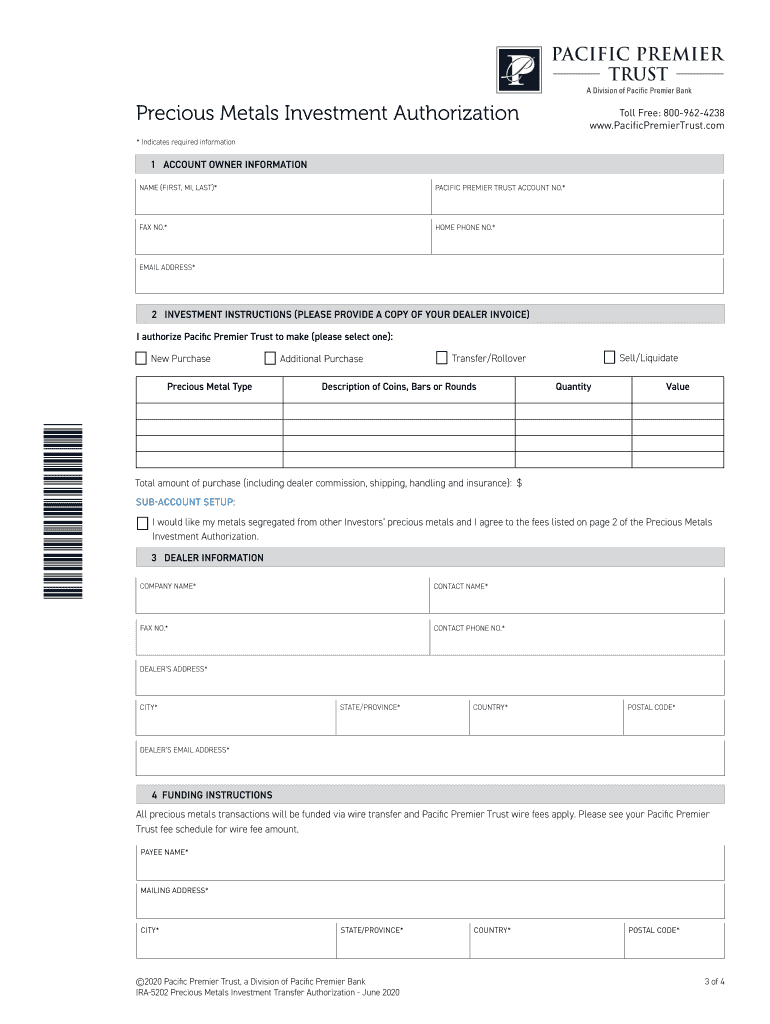 PACIFIC PREMIER TRUST
A Division of Pacific Premier Bank

Precious Metals Investment Authorization

Toll Free: 800-962-4238
www.PacificPremierTrust.com

* Indicates required information

1 ACCOUNT OWNER INFORMATION

NAME (FIRST, MI, LAST)*

PACIFIC PREMIER TRUST ACCOUNT NO.*

FAX NO.*

HOME PHONE NO.*

EMAIL ADDRESS*

2 INVESTMENT INSTRUCTIONS (PLEASE PROVIDE A COPY OF YOUR DEALER INVOICE)

I authorize Pacific Premier Trust to make (please select one):

New Purchase

Additional Purchase

Transfer/Rollover

Sell/Liquidate

| Precious Metal Type | Description of Coins, Bars or Rounds | Quantity | Value |
|---|---|---|---|
| | | | |
| | | | |
| | | | |
| | | | |

Total amount of purchase (including dealer commission, shipping, handling and insurance): $

SUB-ACCOUNT SETUP:

I would like my metals segregated from other Investors' precious metals and I agree to the fees listed on page 2 of the Precious Metals Investment Authorization.

3 DEALER INFORMATION

COMPANY NAME*

CONTACT NAME*

FAX NO.*

CONTACT PHONE NO.*

DEALER'S ADDRESS*

CITY*

STATE/PROVINCE*

COUNTRY*

POSTAL CODE*

DEALER'S EMAIL ADDRESS*

4 FUNDING INSTRUCTIONS

All precious metals transactions will be funded via wire transfer and Pacific Premier Trust wire fees apply. Please see your Pacific Premier Trust fee schedule for wire fee amount.

PAYEE NAME*

MAILING ADDRESS*

CITY*

STATE/PROVINCE*

COUNTRY*

POSTAL CODE*

©2020 Pacific Premier Trust, a Division of Pacific Premier Bank
IRA-5202 Precious Metals Investment Transfer Authorization - June 2020

3 of 4